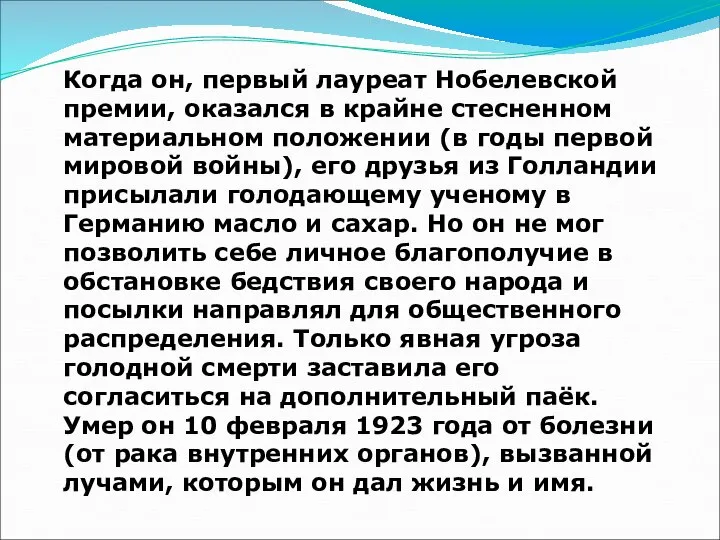 Когда он, первый лауреат Нобелевской премии, оказался в крайне стесненном материальном положении (в годы первой мировой войны), его друзья из Голландии присылали голодающему ученому в Германию масло и сахар. Но он не мог позволить себе личное благополучие в обстановке бедствия своего народа и посылки направлял для общественного распределения. Только явная угроза голодной смерти заставила его согласиться на дополнительный паёк. Умер он 10 февраля 1923 года от болезни (от рака внутренних органов), вызванной лучами, которым он дал жизнь и имя.